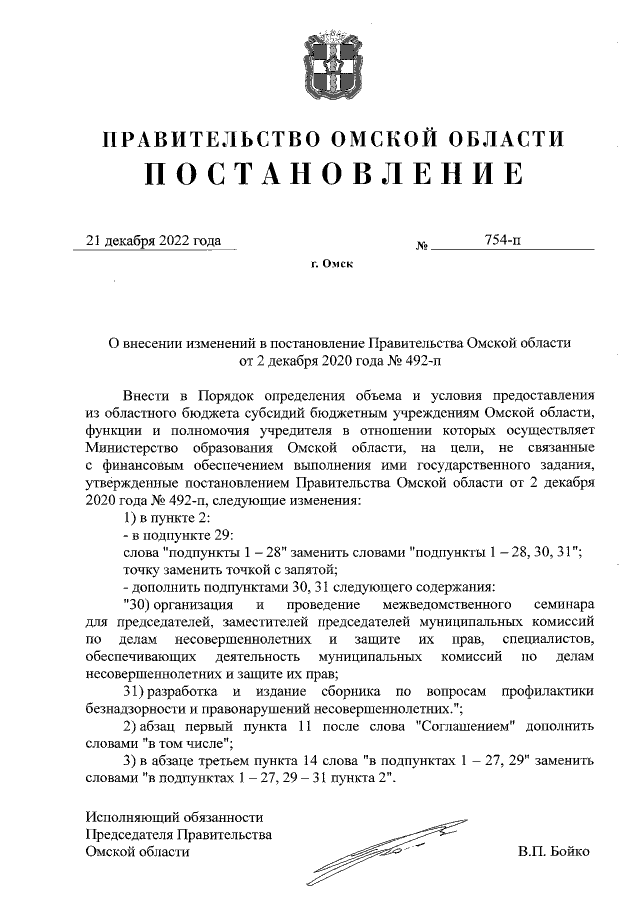 ПРАВИТЕЛЬСТВО ОМСКОЙ ОБЛАСТИ
ПОСТАНОВЛЕНИЕ

21 декабря 2022 года № 754-п

г. Омск

О внесении изменений в постановление Правительства Омской области от 2 декабря 2020 года № 492-п

Внести в Порядок определения объема и условия предоставления из областного бюджета субсидий бюджетным учреждениям Омской области, функции и полномочия учредителя в отношении которых осуществляет Министерство образования Омской области, на цели, не связанные с финансовым обеспечением выполнения ими государственного задания, утвержденные постановлением Правительства Омской области от 2 декабря 2020 года № 492-п, следующие изменения:

1) в пункте 2:

- в подпункте 29:

слова "подпункты 1 – 28" заменить словами "подпункты 1 – 28, 30, 31";

точку заменить точкой с запятой;

- дополнить подпунктами 30, 31 следующего содержания:

"30) организация и проведение межведомственного семинара для председателей, заместителей председателей муниципальных комиссий по делам несовершеннолетних и защите их прав, специалистов, обеспечивающих деятельность муниципальных комиссий по делам несовершеннолетних и защите их прав;

31) разработка и издание сборника по вопросам профилактики безнадзорности и правонарушений несовершеннолетних.";

2) абзац первый пункта 11 после слова "Соглашением" дополнить словами "в том числе";

3) в абзаце третьем пункта 14 слова "в подпунктах 1 – 27, 29" заменить словами "в подпунктах 1 – 27, 29 – 31 пункта 2".

Исполняющий обязанности
Председателя Правительства
Омской области В.П. Бойко